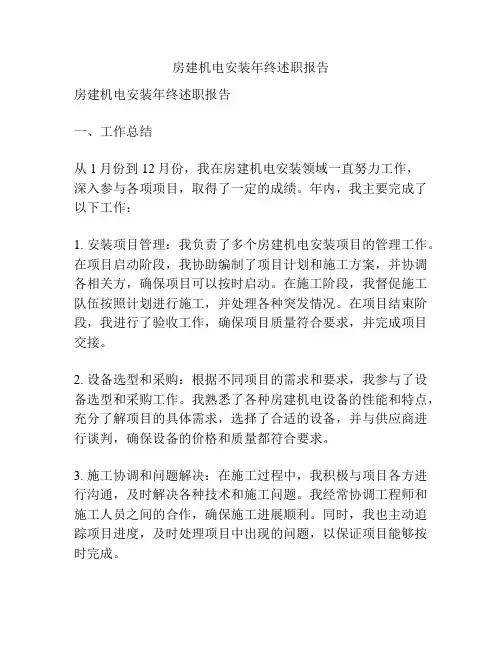 房建机电安装年终述职报告

房建机电安装年终述职报告

一、工作总结

从 1 月份到 12 月份，我在房建机电安装领域一直努力工作，深入参与各项项目，取得了一定的成绩。年内，我主要完成了以下工作：

1. 安装项目管理：我负责了多个房建机电安装项目的管理工作。在项目启动阶段，我协助编制了项目计划和施工方案，并协调各相关方，确保项目可以按时启动。在施工阶段，我督促施工队伍按照计划进行施工，并处理各种突发情况。在项目结束阶段，我进行了验收工作，确保项目质量符合要求，并完成项目交接。

2. 设备选型和采购：根据不同项目的需求和要求，我参与了设备选型和采购工作。我熟悉了各种房建机电设备的性能和特点，充分了解项目的具体需求，选择了合适的设备，并与供应商进行谈判，确保设备的价格和质量都符合要求。

3. 施工协调和问题解决：在施工过程中，我积极与项目各方进行沟通，及时解决各种技术和施工问题。我经常协调工程师和施工人员之间的合作，确保施工进展顺利。同时，我也主动追踪项目进度，及时处理项目中出现的问题，以保证项目能够按时完成。